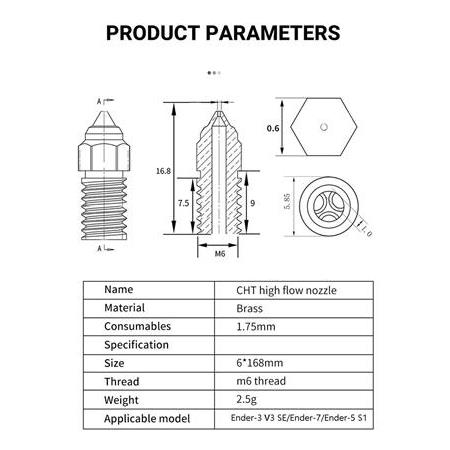 PRODUCT PARAMETERS

A

A

16.8

7.5

9

M6

0.6

5.85

1.0

| Name | CHT high flow nozzle |
|---|---|
| Material | Brass |
| Consumables | 1.75mm |
| Specification | |
| Size | 6*168mm |
| Thread | m6 thread |
| Weight | 2.5g |
| Applicable model | Ender-3 V3 SE/Ender-7/Ender-5 S1 |